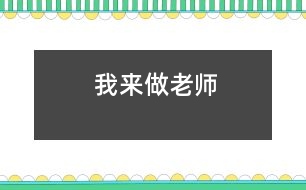 我来做老师